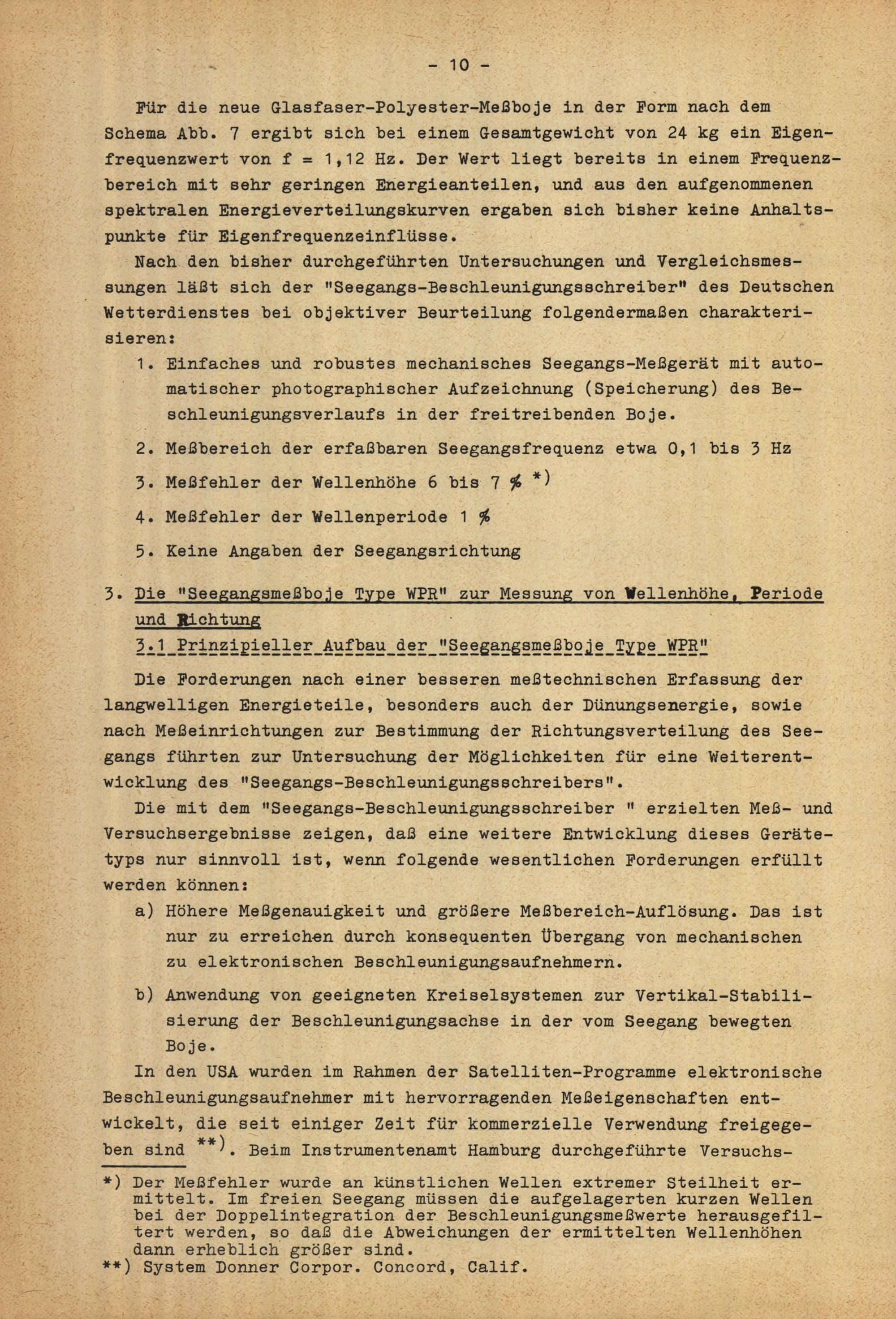 - 10 -

Für die neue Glasfaser-Polyester-Meßboje in der Form nach dem Schema Abb. 7 ergibt sich bei einem Gesamtgewicht von 24 kg ein Eigenfrequenzwert von f = 1,12 Hz. Der Wert liegt bereits in einem Frequenzbereich mit sehr geringen Energieanteilen, und aus den aufgenommenen spektralen Energieverteilungskurven ergaben sich bisher keine Anhaltspunkte für Eigenfrequenzeinflüsse.

Nach den bisher durchgeführten Untersuchungen und Vergleichsmessungen läßt sich der "Seegangs-Beschleunigungsschreiber" des Deutschen Wetterdienstes bei objektiver Beurteilung folgendermaßen charakterisieren:

1. Einfaches und robustes mechanisches Seegangs-Meßgerät mit automatischer photographischer Aufzeichnung (Speicherung) des Beschleunigungsverlaufs in der freitreibenden Boje.

2. Meßbereich der erfaßbaren Seegangsfrequenz etwa 0,1 bis 3 Hz

3. Meßfehler der Wellenhöhe 6 bis 7 % *)

4. Meßfehler der Wellenperiode 1 %

5. Keine Angaben der Seegangsrichtung

3. Die "Seegangsmeßboje Type WPR" zur Messung von Wellenhöhe, Periode und Richtung

3.1 Prinzipieller Aufbau der "Seegangsmeßboje Type WPR"

Die Forderungen nach einer besseren meßtechnischen Erfassung der langwelligen Energieteile, besonders auch der Dünungsenergie, sowie nach Meßeinrichtungen zur Bestimmung der Richtungsverteilung des Seegangs führten zur Untersuchung der Möglichkeiten für eine Weiterentwicklung des "Seegangs-Beschleunigungsschreibers".

Die mit dem "Seegangs-Beschleunigungsschreiber " erzielten Meß- und Versuchsergebnisse zeigen, daß eine weitere Entwicklung dieses Gerätetyps nur sinnvoll ist, wenn folgende wesentlichen Forderungen erfüllt werden können:

a) Höhere Meßgenauigkeit und größere Meßbereich-Auflösung. Das ist nur zu erreichen durch konsequenten Übergang von mechanischen zu elektronischen Beschleunigungsaufnehmern.

b) Anwendung von geeigneten Kreiselsystemen zur Vertikal-Stabilisierung der Beschleunigungsachse in der vom Seegang bewegten Boje.

In den USA wurden im Rahmen der Satelliten-Programme elektronische Beschleunigungsaufnehmer mit hervorragenden Meßeigenschaften entwickelt, die seit einiger Zeit für kommerzielle Verwendung freigegeben sind **). Beim Instrumentenamt Hamburg durchgeführte Versuchs-

*) Der Meßfehler wurde an künstlichen Wellen extremer Steilheit ermittelt. Im freien Seegang müssen die aufgelagerten kurzen Wellen bei der Doppelintegration der Beschleunigungsmeßwerte herausgefiltert werden, so daß die Abweichungen der ermittelten Wellenhöhen dann erheblich größer sind.
**) System Donner Corpor. Concord, Calif.